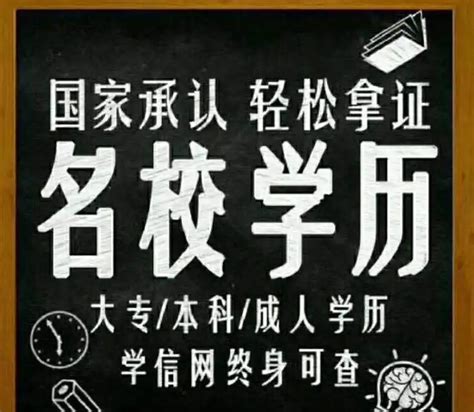 国家承认 轻松拿证

名校学历

大专/本科/成人学历

学信网终身可查